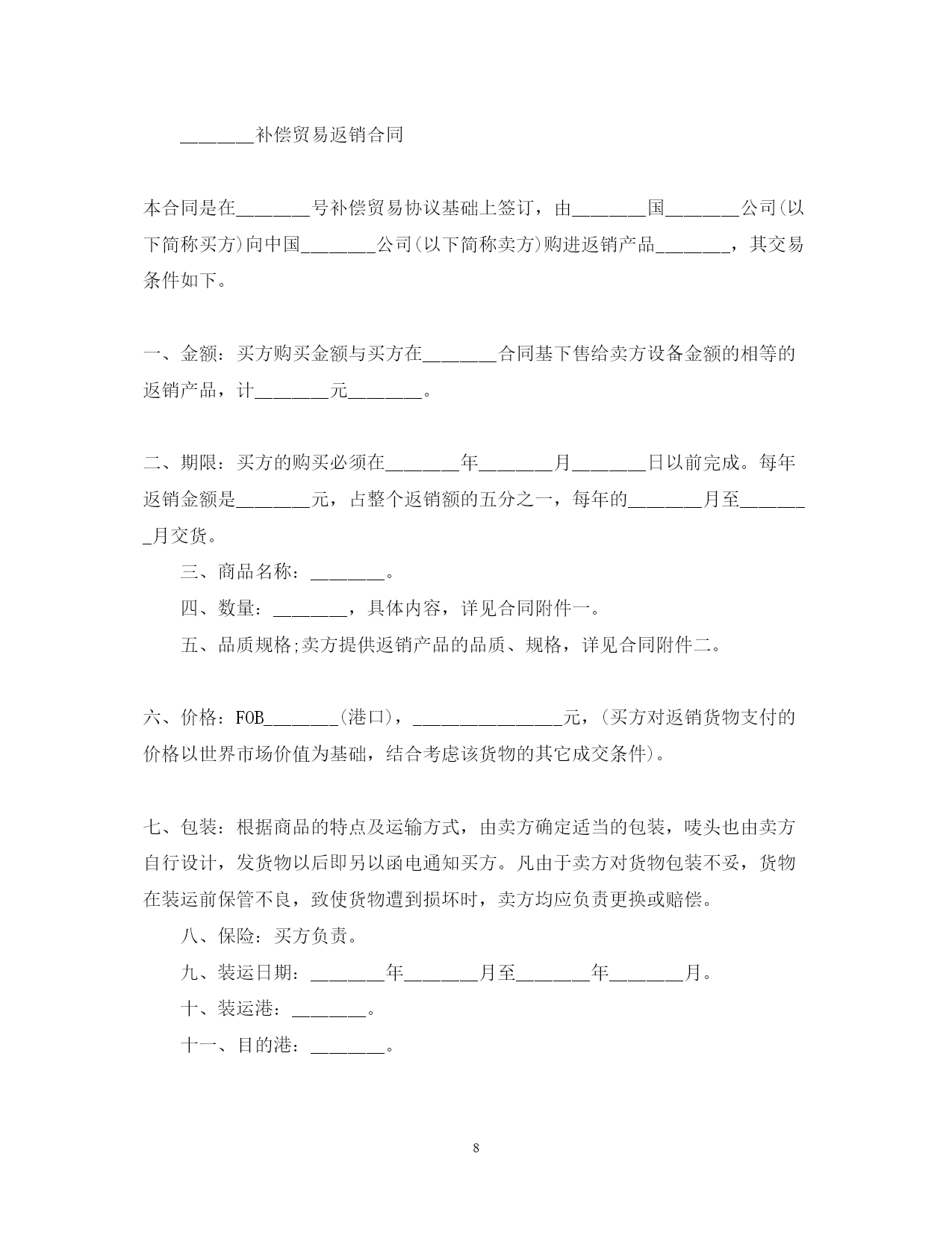 ________补偿贸易返销合同

本合同是在________号补偿贸易协议基础上签订，由________国________公司(以下简称买方)向中国________公司(以下简称卖方)购进返销产品________，其交易条件如下。

一、金额：买方购买金额与买方在________合同基下售给卖方设备金额的相等的返销产品，计________元________。

二、期限：买方的购买必须在________年________月________日以前完成。每年返销金额是________元，占整个返销额的五分之一，每年的________月至________月交货。

三、商品名称：________。

四、数量：________，具体内容，详见合同附件一。

五、品质规格;卖方提供返销产品的品质、规格，详见合同附件二。

六、价格：FOB________(港口)，________________元，(买方对返销货物支付的价格以世界市场价值为基础，结合考虑该货物的其它成交条件)。

七、包装：根据商品的特点及运输方式，由卖方确定适当的包装，唛头也由卖方自行设计，发货物以后即另以函电通知买方。凡由于卖方对货物包装不妥，货物在装运前保管不良，致使货物遭到损坏时，卖方均应负责更换或赔偿。

八、保险：买方负责。

九、装运日期：________年________月至________年________月。

十、装运港：________。

十一、目的港：________。

8